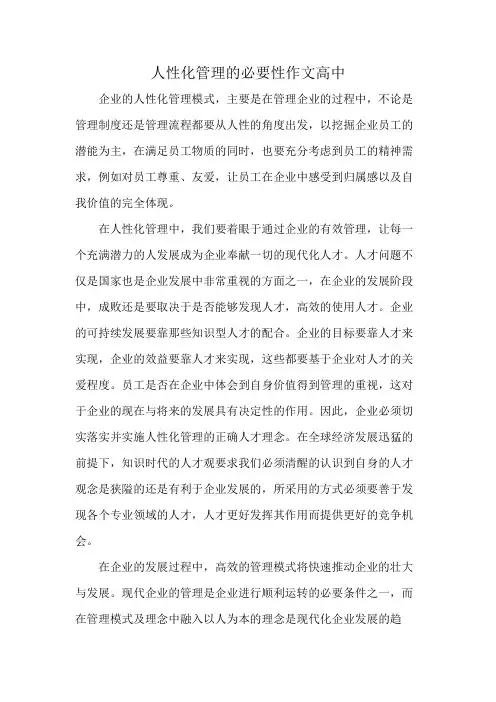 人性化管理的必要性作文高中

企业的人性化管理模式，主要是在管理企业的过程中，不论是管理制度还是管理流程都要从人性的角度出发，以挖掘企业员工的潜能为主，在满足员工物质的同时，也要充分考虑到员工的精神需求，例如对员工尊重、友爱，让员工在企业中感受到归属感以及自我价值的完全体现。

在人性化管理中，我们要着眼于通过企业的有效管理，让每一个充满潜力的人发展成为企业奉献一切的现代化人才。人才问题不仅是国家也是企业发展中非常重视的方面之一，在企业的发展阶段中，成败还是要取决于是否能够发现人才，高效的使用人才。企业的可持续发展要靠那些知识型人才的配合。企业的目标要靠人才来实现，企业的效益要靠人才来实现，这些都要基于企业对人才的关爱程度。员工是否在企业中体会到自身价值得到管理的重视，这对于企业的现在与将来的发展具有决定性的作用。因此，企业必须切实落实并实施人性化管理的正确人才理念。在全球经济发展迅猛的前提下，知识时代的人才观要求我们必须清醒的认识到自身的人才观念是狭隘的还是有利于企业发展的，所采用的方式必须要善于发现各个专业领域的人才，人才更好发挥其作用而提供更好的竞争机会。

在企业的发展过程中，高效的管理模式将快速推动企业的壮大与发展。现代企业的管理是企业进行顺利运转的必要条件之一，而在管理模式及理念中融入以人为本的理念是现代化企业发展的趋